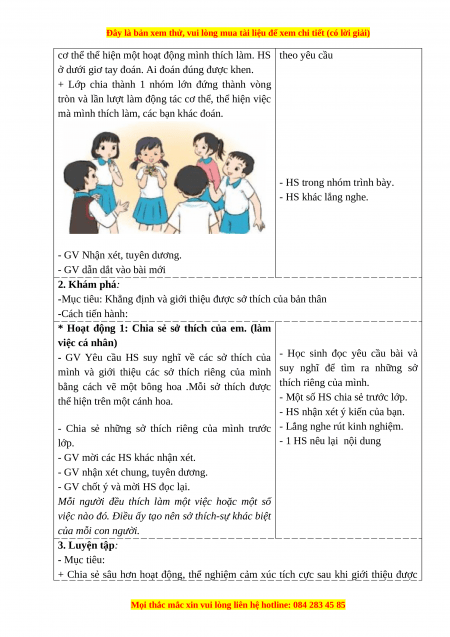 Đây là bản xem thử, vui lòng mua tài liệu để xem chi tiết (có lời giải)

| | |
|---|---|
| cơ thể thể hiện một hoạt động mình thích làm. HS ở dưới giơ tay đoán. Ai đoán đúng được khen.<br>+ Lớp chia thành 1 nhóm lớn đứng thành vòng tròn và lần lượt làm động tác cơ thể, thể hiện việc mà mình thích làm, các bạn khác đoán.<br>- GV Nhận xét, tuyên dương.<br>- GV dẫn dắt vào bài mới | theo yêu cầu<br>- HS trong nhóm trình bày.<br>- HS khác lắng nghe. |
| **2. Khám phá**:<br>-Mục tiêu: Khẳng định và giới thiệu được sở thích của bản thân<br>-Cách tiến hành: | |
| **\* Hoạt động 1: Chia sẻ sở thích của em. (làm việc cá nhân)**<br>- GV Yêu cầu HS suy nghĩ về các sở thích của mình và giới thiệu các sở thích riêng của mình bằng cách vẽ một bông hoa .Mỗi sở thích được thể hiện trên một cánh hoa.<br>- Chia sẻ những sở thích riêng của mình trước lớp.<br>- GV mời các HS khác nhận xét.<br>- GV nhận xét chung, tuyên dương.<br>- GV chốt ý và mời HS đọc lại.<br>*Mỗi người đều thích làm một việc hoặc một số việc nào đó. Điều ấy tạo nên sở thích-sự khác biệt của mỗi con người.* | - Học sinh đọc yêu cầu bài và suy nghĩ để tìm ra những sở thích riêng của mình.<br>- Một số HS chia sẻ trước lớp.<br>- HS nhận xét ý kiến của bạn.<br>- Lắng nghe rút kinh nghiệm.<br>- 1 HS nêu lại nội dung |
| **3. Luyện tập**:<br>- Mục tiêu:<br>+ Chia sẻ sâu hơn hoạt động, thể nghiệm cảm xúc tích cực sau khi giới thiệu được | |

Mọi thắc mắc xin vui lòng liên hệ hotline: 084 283 45 85